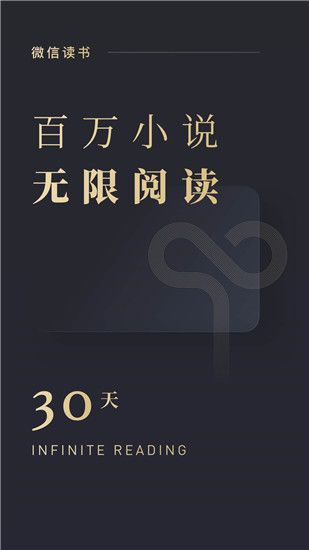 微信读书

百万小说
无限阅读

30天
INFINITE READING